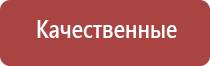 Качественные